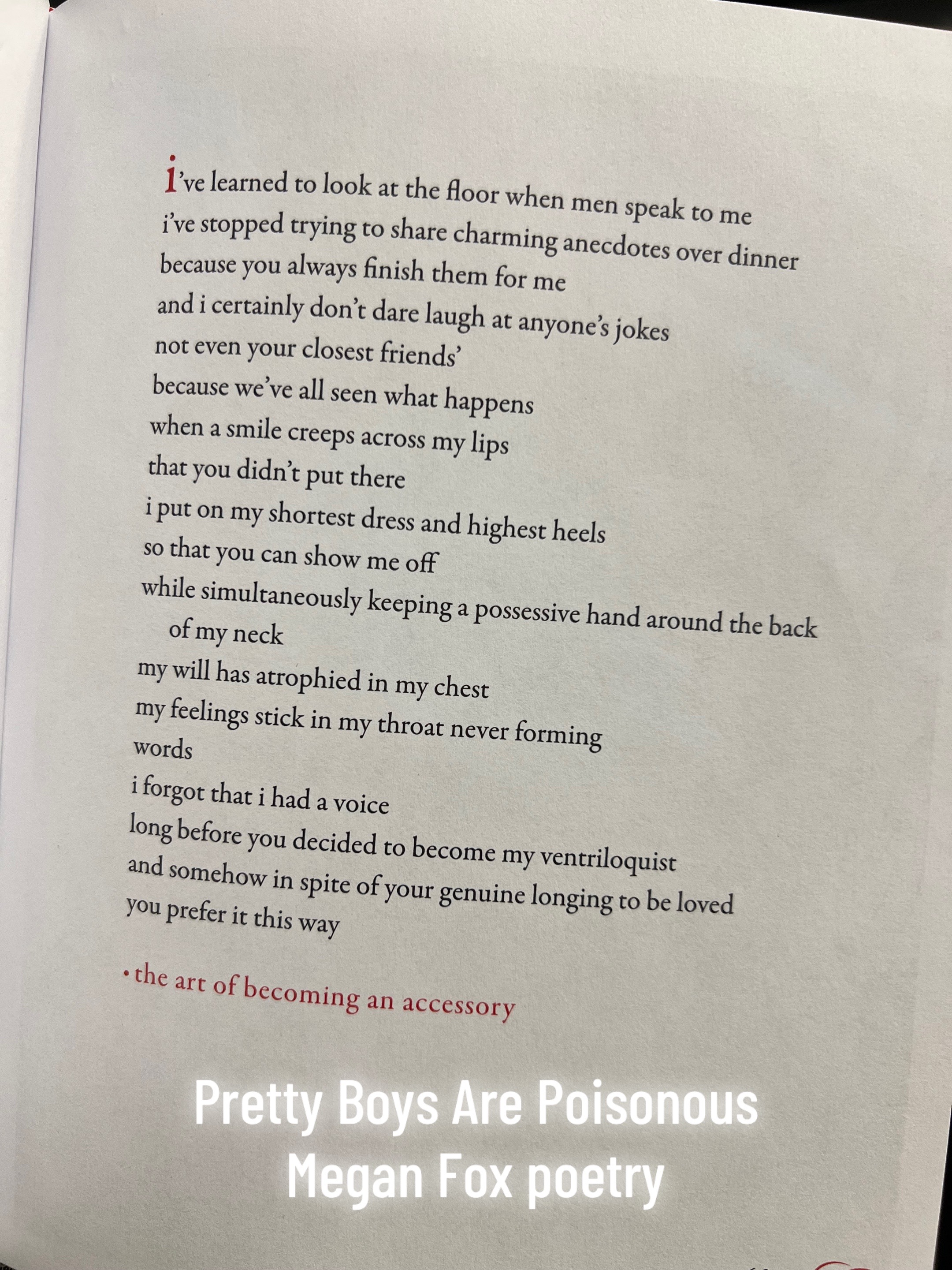 i've learned to look at the floor when men speak to me
i've stopped trying to share charming anecdotes over dinner
because you always finish them for me
and i certainly don't dare laugh at anyone's jokes
not even your closest friends'
because we've all seen what happens
when a smile creeps across my lips
that you didn't put there
i put on my shortest dress and highest heels
so that you can show me off
while simultaneously keeping a possessive hand around the back of my neck
my will has atrophied in my chest
my feelings stick in my throat never forming
words
i forgot that i had a voice
long before you decided to become my ventriloquist
and somehow in spite of your genuine longing to be loved
you prefer it this way

• the art of becoming an accessory

Pretty Boys Are Poisonous
Megan Fox poetry